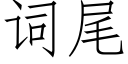 词尾